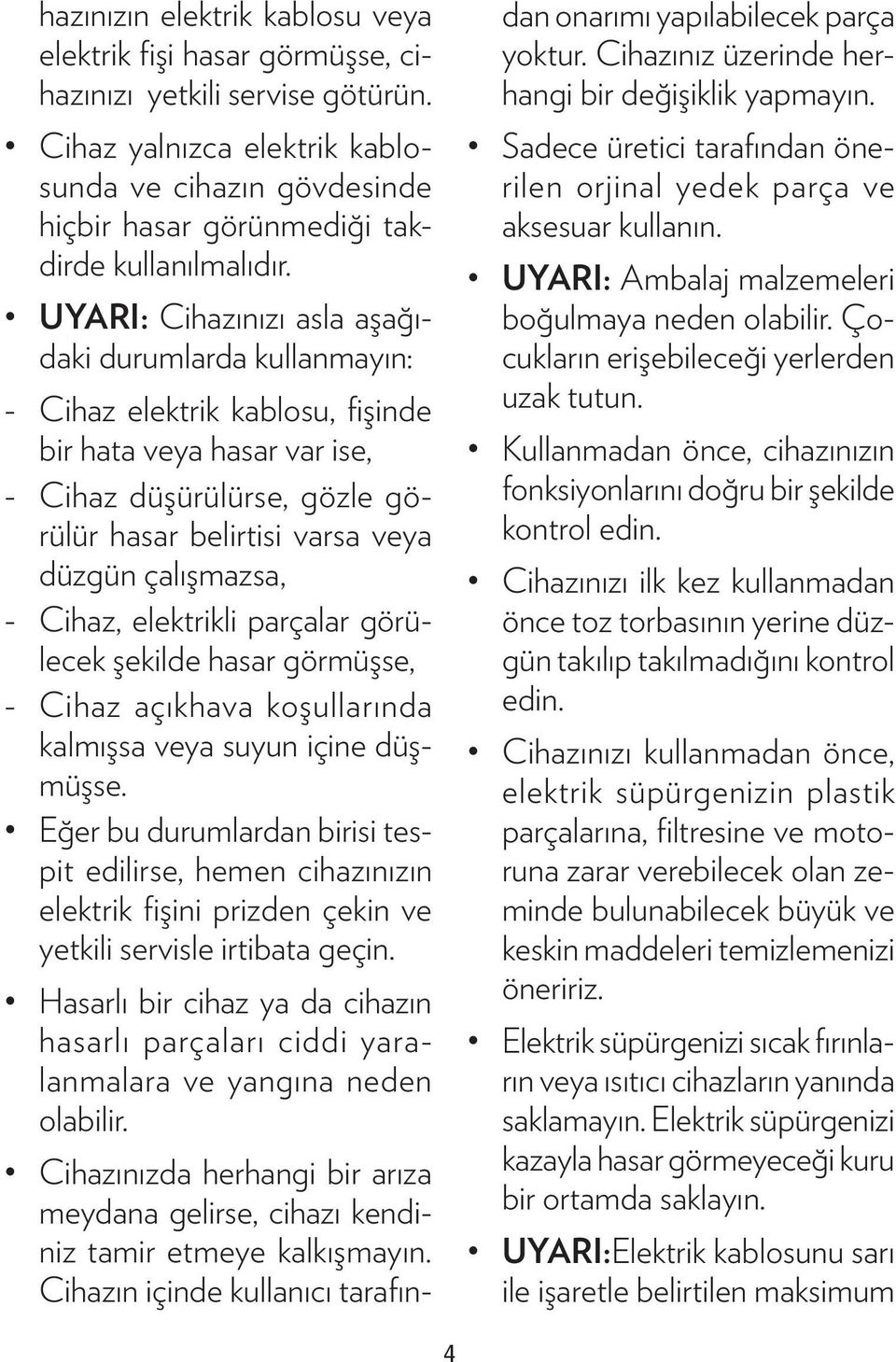 hazınızın elektrik kablosu veya elektrik fişi hasar görmüşse, cihazınızı yetkili servise götürün.

• Cihaz yalnızca elektrik kablosunda ve cihazın gövdesinde hiçbir hasar görünmediği takdirde kullanılmalıdır.

• UYARI: Cihazınızı asla aşağıdaki durumlarda kullanmayın:

- Cihaz elektrik kablosu, fişinde bir hata veya hasar var ise,

- Cihaz düşürülürse, gözle görülür hasar belirtisi varsa veya düzgün çalışmazsa,

- Cihaz, elektrikli parçalar görülecek şekilde hasar görmüşse,

- Cihaz açıkhava koşullarında kalmışsa veya suyun içine düşmüşse.

• Eğer bu durumlardan birisi tespit edilirse, hemen cihazınızın elektrik fişini prizden çekin ve yetkili servisle irtibata geçin.

• Hasarlı bir cihaz ya da cihazın hasarlı parçaları ciddi yaralanmalara ve yangına neden olabilir.

• Cihazınızda herhangi bir arıza meydana gelirse, cihazı kendiniz tamir etmeye kalkışmayın. Cihazın içinde kullanıcı tarafından onarımı yapılabilecek parça yoktur. Cihazınız üzerinde herhangi bir değişiklik yapmayın.

• Sadece üretici tarafından önerilen orjinal yedek parça ve aksesuar kullanın.

• UYARI: Ambalaj malzemeleri boğulmaya neden olabilir. Çocukların erişebileceği yerlerden uzak tutun.

• Kullanmadan önce, cihazınızın fonksiyonlarını doğru bir şekilde kontrol edin.

• Cihazınızı ilk kez kullanmadan önce toz torbasının yerine düzgün takılıp takılmadığını kontrol edin.

• Cihazınızı kullanmadan önce, elektrik süpürgenizin plastik parçalarına, filtresine ve motoruna zarar verebilecek olan zeminde bulunabilecek büyük ve keskin maddeleri temizlemenizi öneririz.

• Elektrik süpürgenizi sıcak fırınların veya ısıtıcı cihazların yanında saklamayın. Elektrik süpürgenizi kazayla hasar görmeyeceği kuru bir ortamda saklayın.

• UYARI:Elektrik kablosunu sarı ile işaretle belirtilen maksimum

4